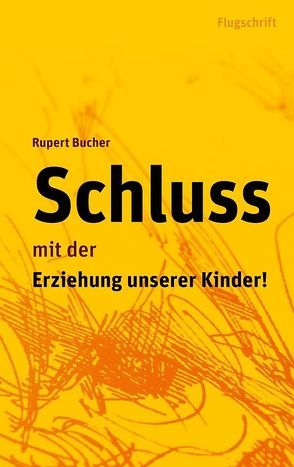 Flugschrift

Rupert Bucher

Schluss

mit der

Erziehung unserer Kinder!